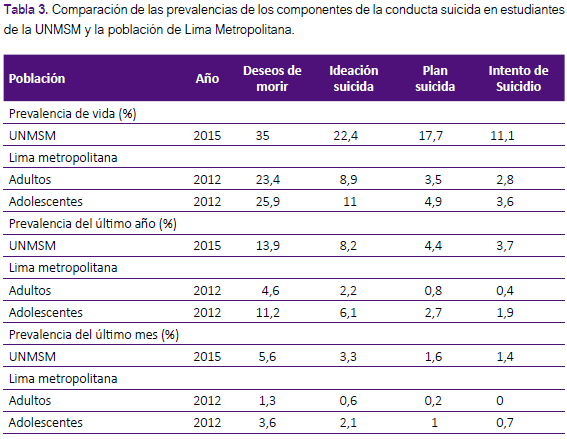 Tabla 3. Comparación de las prevalencias de los componentes de la conducta suicida en estudiantes de la UNMSM y la población de Lima Metropolitana.

| Población | Año | Deseos de morir | Ideación suicida | Plan suicida | Intento de Suicidio |
|---|---|---|---|---|---|
| Prevalencia de vida (%) | | | | | |
| UNMSM | 2015 | 35 | 22,4 | 17,7 | 11,1 |
| Lima metropolitana | | | | | |
| Adultos | 2012 | 23,4 | 8,9 | 3,5 | 2,8 |
| Adolescentes | 2012 | 25,9 | 11 | 4,9 | 3,6 |
| Prevalencia del último año (%) | | | | | |
| UNMSM | 2015 | 13,9 | 8,2 | 4,4 | 3,7 |
| Lima metropolitana | | | | | |
| Adultos | 2012 | 4,6 | 2,2 | 0,8 | 0,4 |
| Adolescentes | 2012 | 11,2 | 6,1 | 2,7 | 1,9 |
| Prevalencia del último mes (%) | | | | | |
| UNMSM | 2015 | 5,6 | 3,3 | 1,6 | 1,4 |
| Lima metropolitana | | | | | |
| Adultos | 2012 | 1,3 | 0,6 | 0,2 | 0 |
| Adolescentes | 2012 | 3,6 | 2,1 | 1 | 0,7 |